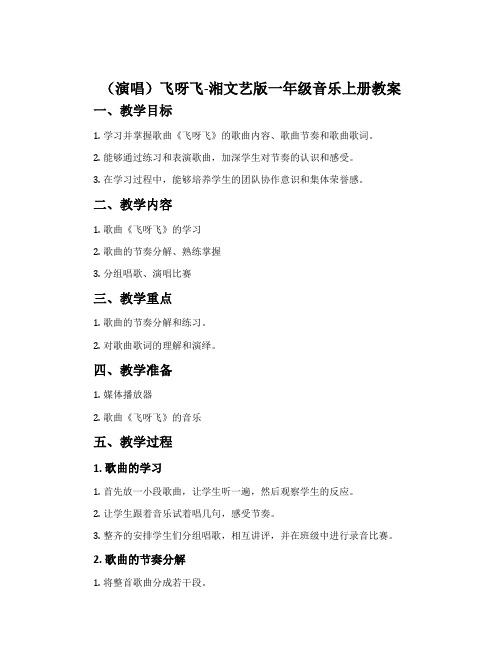 （演唱）飞呀飞-湘文艺版一年级音乐上册教案

一、教学目标

1. 学习并掌握歌曲《飞呀飞》的歌曲内容、歌曲节奏和歌曲歌词。

2. 能够通过练习和表演歌曲，加深学生对节奏的认识和感受。

3. 在学习过程中，能够培养学生的团队协作意识和集体荣誉感。

二、教学内容

1. 歌曲《飞呀飞》的学习

2. 歌曲的节奏分解、熟练掌握

3. 分组唱歌、演唱比赛

三、教学重点

1. 歌曲的节奏分解和练习。

2. 对歌曲歌词的理解和演绎。

四、教学准备

1. 媒体播放器

2. 歌曲《飞呀飞》的音乐

五、教学过程

1. 歌曲的学习

1. 首先放一小段歌曲，让学生听一遍，然后观察学生的反应。

2. 让学生跟着音乐试着唱几句，感受节奏。

3. 整齐的安排学生们分组唱歌，相互讲评，并在班级中进行录音比赛。

2. 歌曲的节奏分解

1. 将整首歌曲分成若干段。